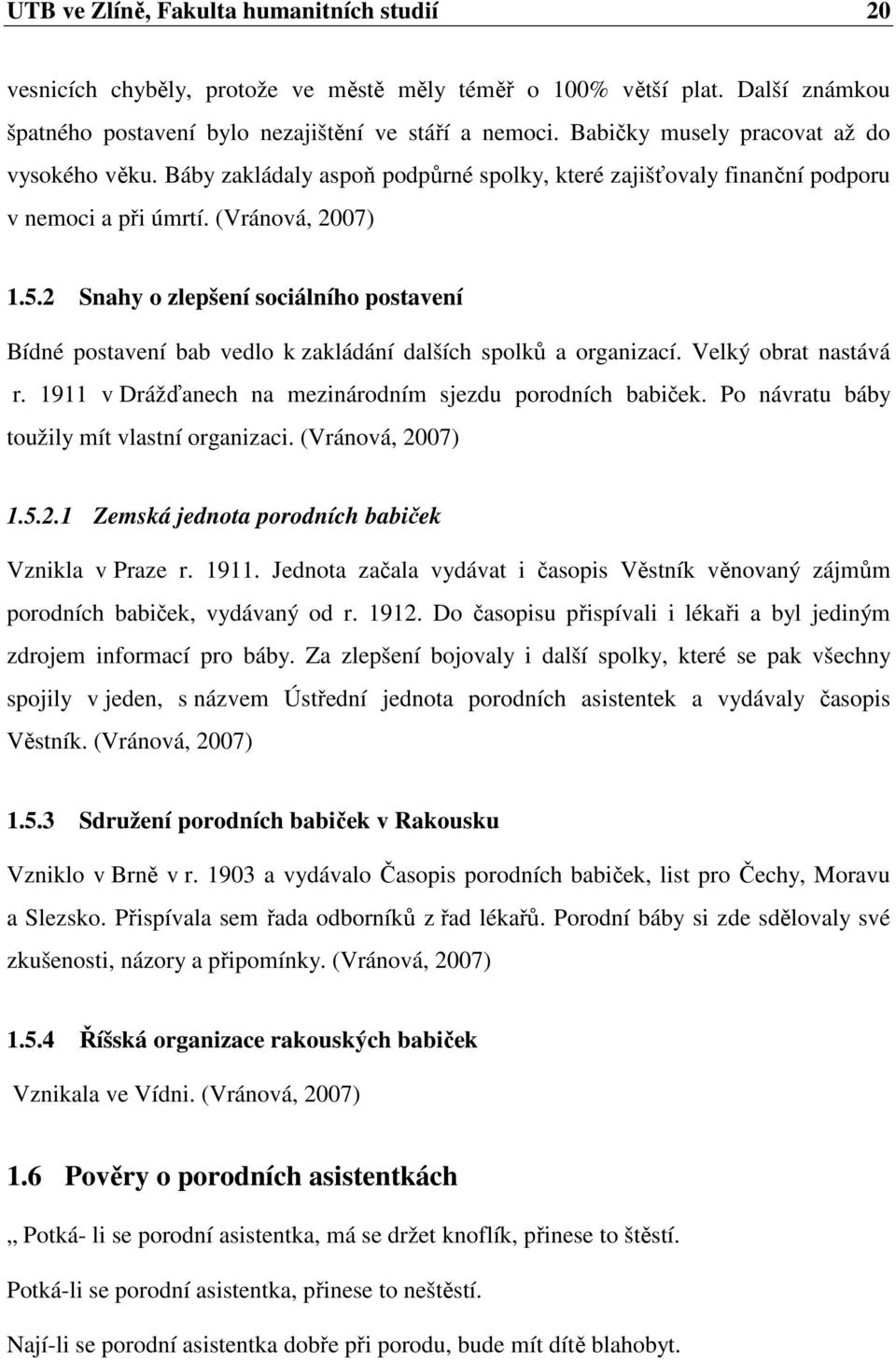 UTB ve Zlíně, Fakulta humanitních studií 20

vesnicích chyběly, protože ve městě měly téměř o 100% větší plat. Další známkou špatného postavení bylo nezajištění ve stáří a nemoci. Babičky musely pracovat až do vysokého věku. Báby zakládaly aspoň podpůrné spolky, které zajišťovaly finanční podporu v nemoci a při úmrtí. (Vránová, 2007)

1.5.2 Snahy o zlepšení sociálního postavení

Bídné postavení bab vedlo k zakládání dalších spolků a organizací. Velký obrat nastává r. 1911 v Drážďanech na mezinárodním sjezdu porodních babiček. Po návratu báby toužily mít vlastní organizaci. (Vránová, 2007)

1.5.2.1 Zemská jednota porodních babiček

Vznikla v Praze r. 1911. Jednota začala vydávat i časopis Věstník věnovaný zájmům porodních babiček, vydávaný od r. 1912. Do časopisu přispívali i lékaři a byl jediným zdrojem informací pro báby. Za zlepšení bojovaly i další spolky, které se pak všechny spojily v jeden, s názvem Ústřední jednota porodních asistentek a vydávaly časopis Věstník. (Vránová, 2007)

1.5.3 Sdružení porodních babiček v Rakousku

Vzniklo v Brně v r. 1903 a vydávalo Časopis porodních babiček, list pro Čechy, Moravu a Slezsko. Přispívala sem řada odborníků z řad lékařů. Porodní báby si zde sdělovaly své zkušenosti, názory a připomínky. (Vránová, 2007)

1.5.4 Říšská organizace rakouských babiček

Vznikala ve Vídni. (Vránová, 2007)

1.6 Pověry o porodních asistentkách

,, Potká- li se porodní asistentka, má se držet knoflík, přinese to štěstí.

Potká-li se porodní asistentka, přinese to neštěstí.

Nají-li se porodní asistentka dobře při porodu, bude mít dítě blahobyt.